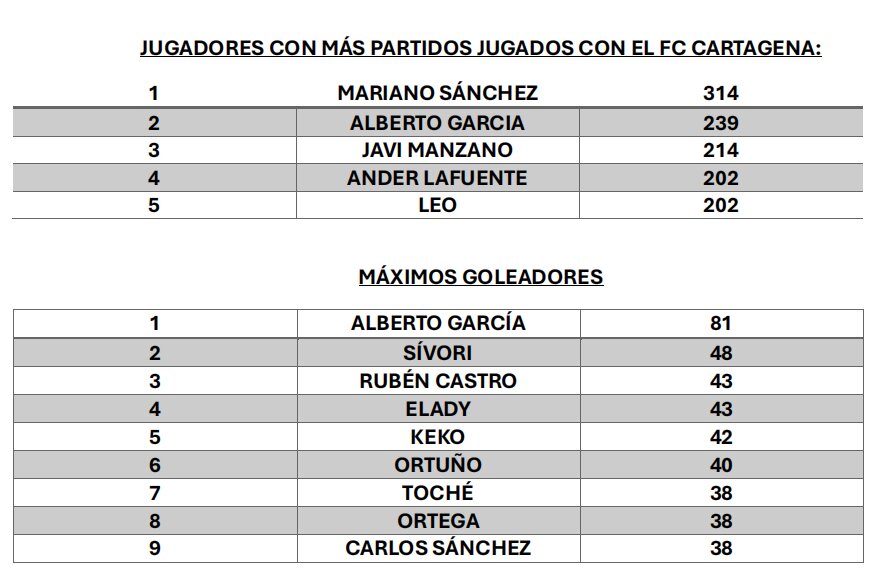 JUGADORES CON MÁS PARTIDOS JUGADOS CON EL FC CARTAGENA:

| 1 | MARIANO SÁNCHEZ | 314 |
|---|---|---|
| 2 | ALBERTO GARCIA | 239 |
| 3 | JAVI MANZANO | 214 |
| 4 | ANDER LAFUENTE | 202 |
| 5 | LEO | 202 |

MÁXIMOS GOLEADORES

| 1 | ALBERTO GARCÍA | 81 |
|---|---|---|
| 2 | SÍVORI | 48 |
| 3 | RUBÉN CASTRO | 43 |
| 4 | ELADY | 43 |
| 5 | KEKO | 42 |
| 6 | ORTUÑO | 40 |
| 7 | TOCHÉ | 38 |
| 8 | ORTEGA | 38 |
| 9 | CARLOS SÁNCHEZ | 38 |